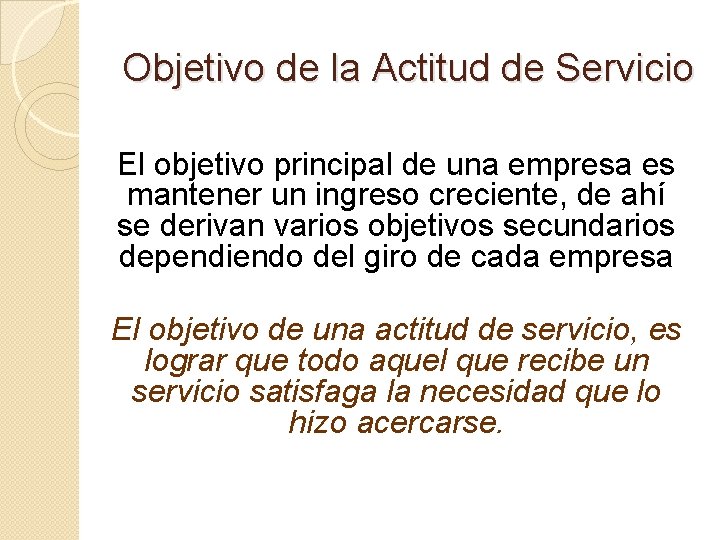 Objetivo de la Actitud de Servicio

El objetivo principal de una empresa es mantener un ingreso creciente, de ahí se derivan varios objetivos secundarios dependiendo del giro de cada empresa

El objetivo de una actitud de servicio, es lograr que todo aquel que recibe un servicio satisfaga la necesidad que lo hizo acercarse.